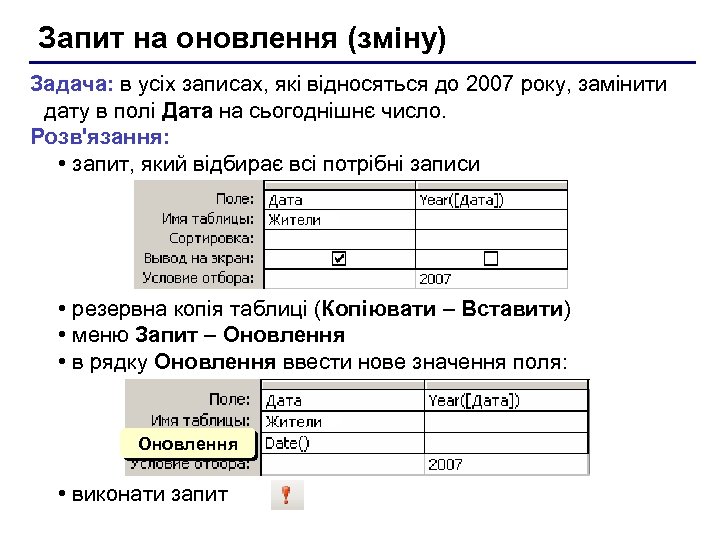 Запит на оновлення (зміну)

Задача: в усіх записах, які відносяться до 2007 року, замінити дату в полі Дата на сьогоднішнє число.

Розв'язання:

• запит, який відбирає всі потрібні записи

| Поле: | Дата | Year([Дата]) |
|---|---|---|
| Имя таблицы: | Жители | |
| Сортировка: | | |
| Вывод на экран: | ☑ | ☐ |
| Условие отбора: | | 2007 |

• резервна копія таблиці (Копіювати – Вставити)
• меню Запит – Оновлення
• в рядку Оновлення ввести нове значення поля:

| Поле: | Дата | Year([Дата]) |
|---|---|---|
| Имя таблицы: | Жители | |
| Оновлення | Date() | |
| Условие отбора: | | 2007 |

• виконати запит